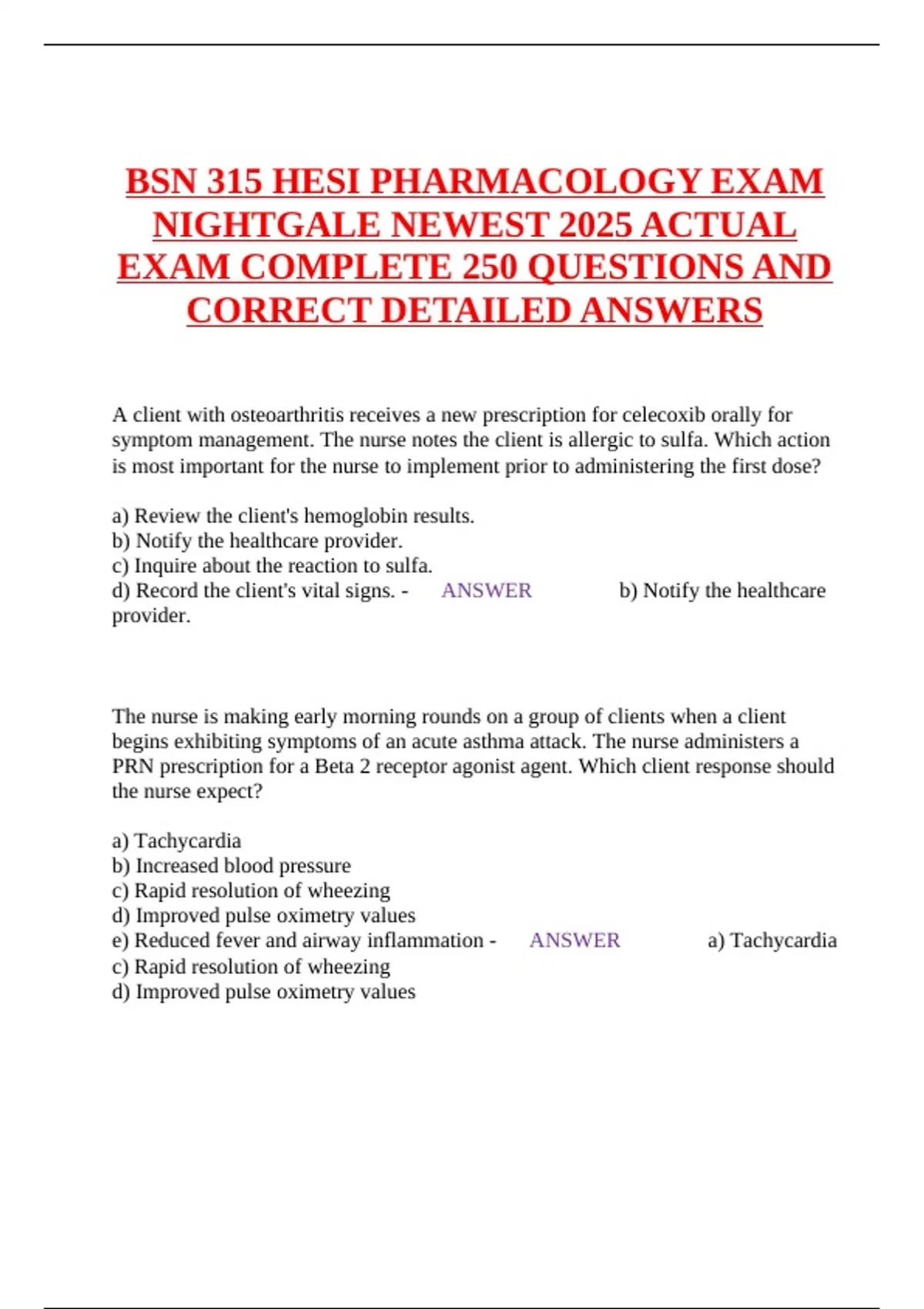 BSN 315 HESI PHARMACOLOGY EXAM NIGHTGALE NEWEST 2025 ACTUAL EXAM COMPLETE 250 QUESTIONS AND CORRECT DETAILED ANSWERS

A client with osteoarthritis receives a new prescription for celecoxib orally for symptom management. The nurse notes the client is allergic to sulfa. Which action is most important for the nurse to implement prior to administering the first dose?

a) Review the client's hemoglobin results.
b) Notify the healthcare provider.
c) Inquire about the reaction to sulfa.
d) Record the client's vital signs. - ANSWER b) Notify the healthcare provider.

The nurse is making early morning rounds on a group of clients when a client begins exhibiting symptoms of an acute asthma attack. The nurse administers a PRN prescription for a Beta 2 receptor agonist agent. Which client response should the nurse expect?

a) Tachycardia
b) Increased blood pressure
c) Rapid resolution of wheezing
d) Improved pulse oximetry values
e) Reduced fever and airway inflammation - ANSWER a) Tachycardia
c) Rapid resolution of wheezing
d) Improved pulse oximetry values